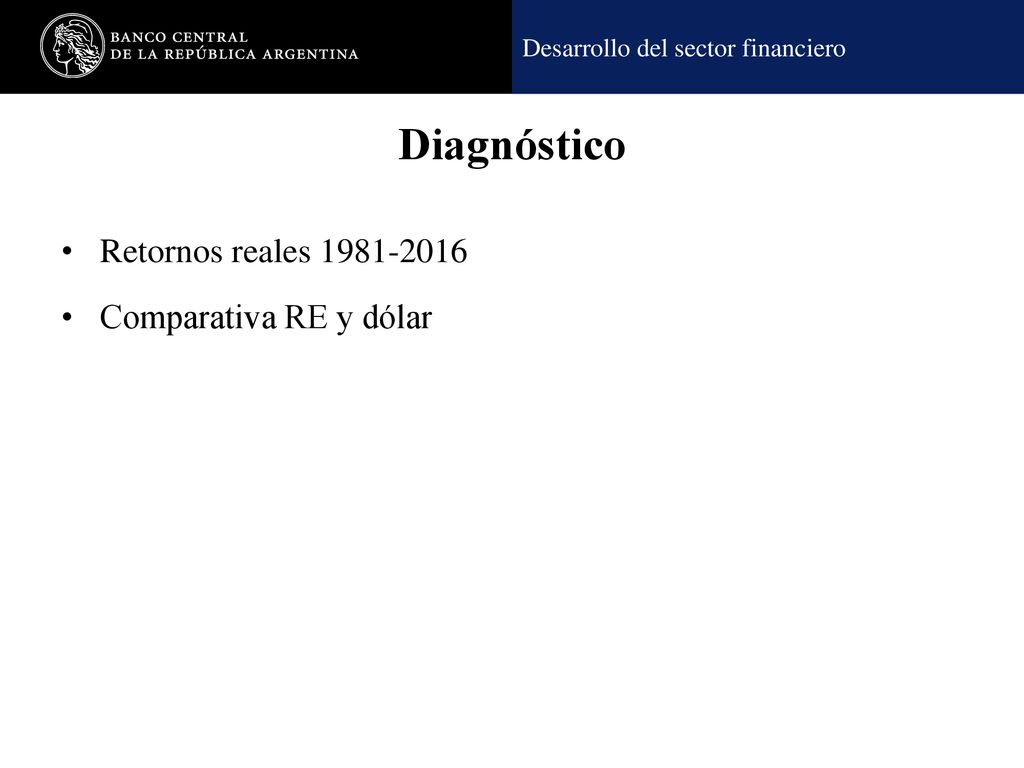 BANCO CENTRAL
DE LA REPÚBLICA ARGENTINA

Desarrollo del sector financiero

Diagnóstico

• Retornos reales 1981-2016
• Comparativa RE y dólar